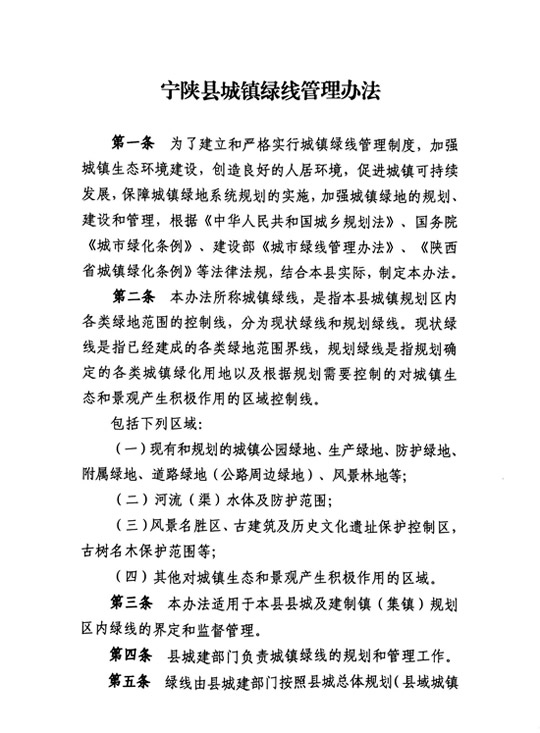 宁陕县城镇绿线管理办法

第一条 为了建立和严格实行城镇绿线管理制度，加强城镇生态环境建设，创造良好的人居环境，促进城镇可持续发展，保障城镇绿地系统规划的实施，加强城镇绿地的规划、建设和管理，根据《中华人民共和国城乡规划法》、国务院《城市绿化条例》、建设部《城市绿线管理办法》、《陕西省城镇绿化条例》等法律法规，结合本县实际，制定本办法。

第二条 本办法所称城镇绿线，是指本县城镇规划区内各类绿地范围的控制线，分为现状绿线和规划绿线。现状绿线是指已经建成的各类绿地范围界线，规划绿线是指规划确定的各类城镇绿化用地以及根据规划需要控制的对城镇生态和景观产生积极作用的区域控制线。

包括下列区域：

（一）现有和规划的城镇公园绿地、生产绿地、防护绿地、附属绿地、道路绿地（公路周边绿地）、风景林地等；

（二）河流（渠）水体及防护范围；

（三）风景名胜区、古建筑及历史文化遗址保护控制区，古树名木保护范围等；

（四）其他对城镇生态和景观产生积极作用的区域。

第三条 本办法适用于本县县城及建制镇（集镇）规划区内绿线的界定和监督管理。

第四条 县城建部门负责城镇绿线的规划和管理工作。

第五条 绿线由县城建部门按照县城总体规划（县域城镇